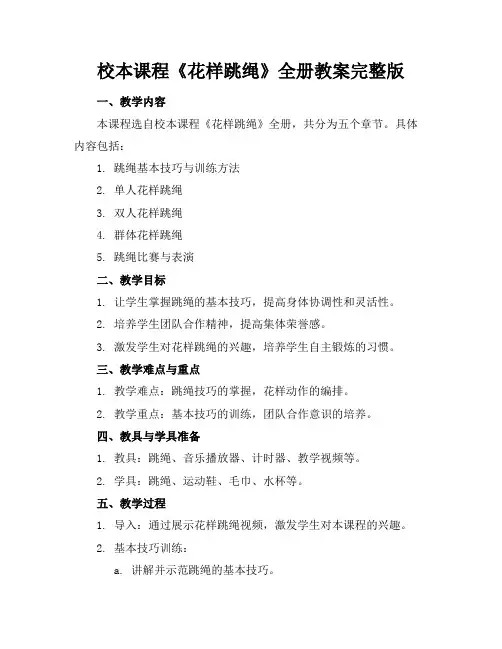 校本课程《花样跳绳》全册教案完整版

一、教学内容

本课程选自校本课程《花样跳绳》全册，共分为五个章节。具体内容包括：

1. 跳绳基本技巧与训练方法

2. 单人花样跳绳

3. 双人花样跳绳

4. 群体花样跳绳

5. 跳绳比赛与表演

二、教学目标

1. 让学生掌握跳绳的基本技巧，提高身体协调性和灵活性。

2. 培养学生团队合作精神，提高集体荣誉感。

3. 激发学生对花样跳绳的兴趣，培养学生自主锻炼的习惯。

三、教学难点与重点

1. 教学难点：跳绳技巧的掌握，花样动作的编排。

2. 教学重点：基本技巧的训练，团队合作意识的培养。

四、教具与学具准备

1. 教具：跳绳、音乐播放器、计时器、教学视频等。

2. 学具：跳绳、运动鞋、毛巾、水杯等。

五、教学过程

1. 导入：通过展示花样跳绳视频，激发学生对本课程的兴趣。

2. 基本技巧训练：

a. 讲解并示范跳绳的基本技巧。